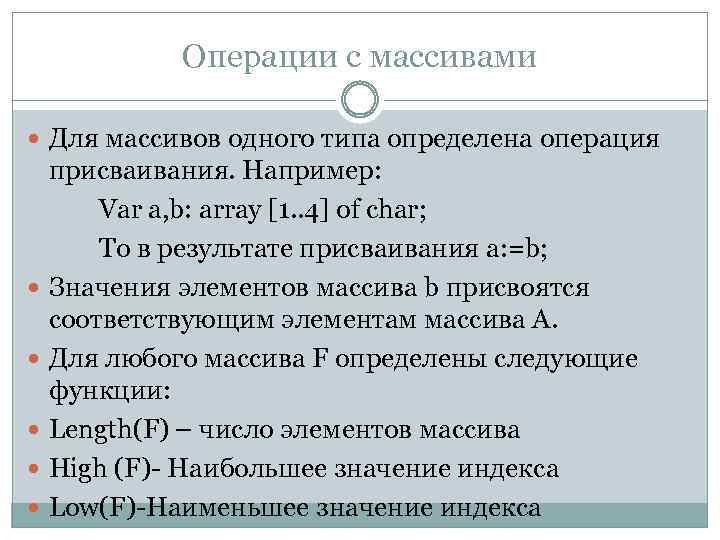 Операции с массивами

Для массивов одного типа определена операция присваивания. Например:

Var a,b: array [1..4] of char;

То в результате присваивания a:=b;

Значения элементов массива b присвоятся соответствующим элементам массива А.

Для любого массива F определены следующие функции:

Length(F) – число элементов массива

High (F)- Наибольшее значение индекса

Low(F)-Наименьшее значение индекса